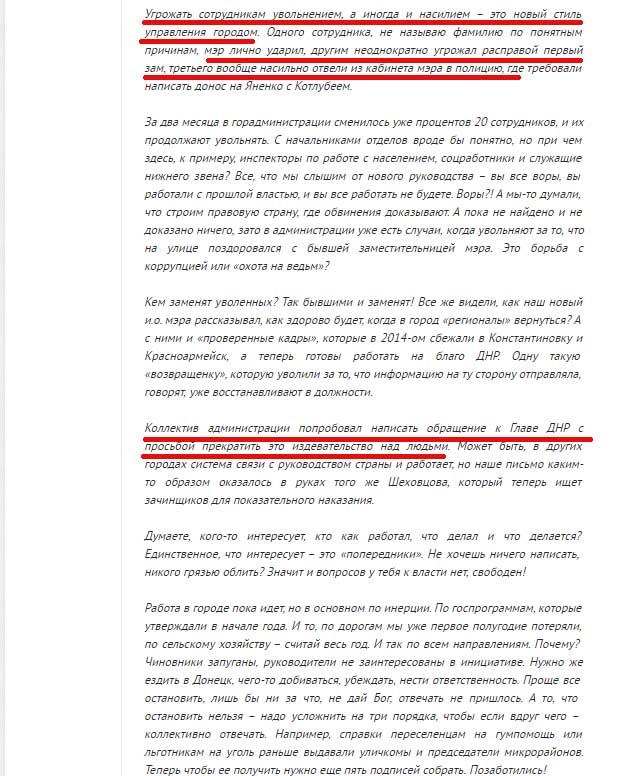 Угрожать сотрудникам увольнением, а иногда и насилием – это новый стиль управления городом. Одного сотрудника, не называю фамилию по понятным причинам, мэр лично ударил, другим неоднократно угрожал расправой первый зам, третьего вообще насильно отвели из кабинета мэра в полицию, где требовали написать донос на Яненко с Котлубеем.

За два месяца в горадминистрации сменилось уже процентов 20 сотрудников, и их продолжают увольнять. С начальниками отделов вроде бы понятно, но при чем здесь, к примеру, инспекторы по работе с населением, соцработники и служащие нижнего звена? Все, что мы слышим от нового руководства – вы все воры, вы работали с прошлой властью, и вы все работать не будете. Воры?! А мы-то думали, что строим правовую страну, где обвинения доказывают. А пока не найдено и не доказано ничего, зато в администрации уже есть случаи, когда увольняют за то, что на улице поздоровался с бывшей заместительницей мэра. Это борьба с коррупцией или «охота на ведьм»?

Кем заменят уволенных? Так бывшими и заменят! Все же видели, как наш новый и.о. мэра рассказывал, как здорово будет, когда в город «регионалы» вернуться? А с ними и «проверенные кадры», которые в 2014-ом сбежали в Константиновку и Красноармейск, а теперь готовы работать на благо ДНР. Одну такую «возвращенку», которую уволили за то, что информацию на ту сторону отправляла, говорят, уже восстанавливают в должности.

Коллектив администрации попробовал написать обращение к Главе ДНР с просьбой прекратить это издевательство над людьми. Может быть, в других городах система связи с руководством страны и работает, но наше письмо каким-то образом оказалось в руках того же Шеховцова, который теперь ищет зачинщиков для показательного наказания.

Думаете, кого-то интересует, кто как работал, что делал и что делается? Единственное, что интересует – это «попередники». Не хочешь ничего написать, никого грязью облить? Значит и вопросов у тебя к власти нет, свободен!

Работа в городе пока идет, но в основном по инерции. По госпрограммам, которые утверждали в начале года. И то, по дорогам мы уже первое полугодие потеряли, по сельскому хозяйству – считай весь год. И так по всем направлениям. Почему? Чиновники запуганы, руководители не заинтересованы в инициативе. Нужно же ездить в Донецк, чего-то добиваться, убеждать, нести ответственность. Проще все остановить, лишь бы ни за что, не дай Бог, отвечать не пришлось. А то, что остановить нельзя – надо усложнить на три порядка, чтобы если вдруг чего – коллективно отвечать. Например, справки переселенцам на гумпомощь или льготникам на уголь раньше выдавали уличкомы и председатели микрорайонов. Теперь чтобы ее получить нужно еще пять подписей собрать. Позаботились!